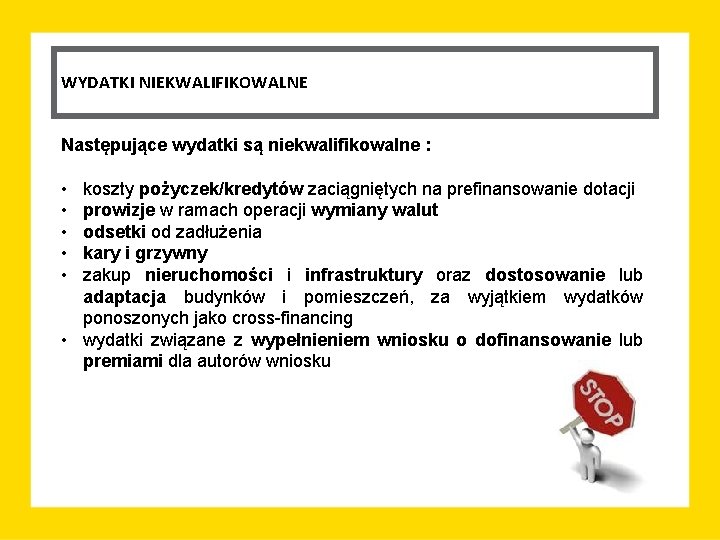 WYDATKI NIEKWALIFIKOWALNE

Następujące wydatki są niekwalifikowalne :

• koszty pożyczek/kredytów zaciągniętych na prefinansowanie dotacji
• prowizje w ramach operacji wymiany walut
• odsetki od zadłużenia
• kary i grzywny
• zakup nieruchomości i infrastruktury oraz dostosowanie lub adaptacja budynków i pomieszczeń, za wyjątkiem wydatków ponoszonych jako cross-financing
• wydatki związane z wypełnieniem wniosku o dofinansowanie lub premiami dla autorów wniosku

STOP